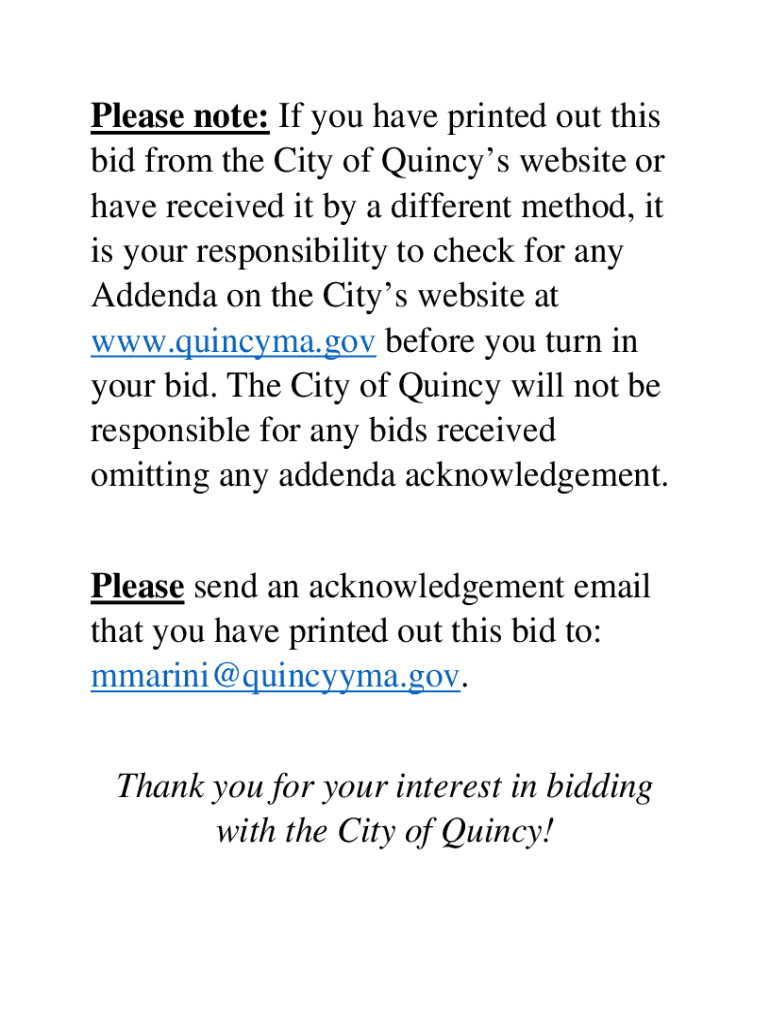 Please note: If you have printed out this bid from the City of Quincy’s website or have received it by a different method, it is your responsibility to check for any Addenda on the City’s website at www.quincyma.gov before you turn in your bid. The City of Quincy will not be responsible for any bids received omitting any addenda acknowledgement.

Please send an acknowledgement email that you have printed out this bid to: mmarini@quincyyma.gov.

Thank you for your interest in bidding with the City of Quincy!